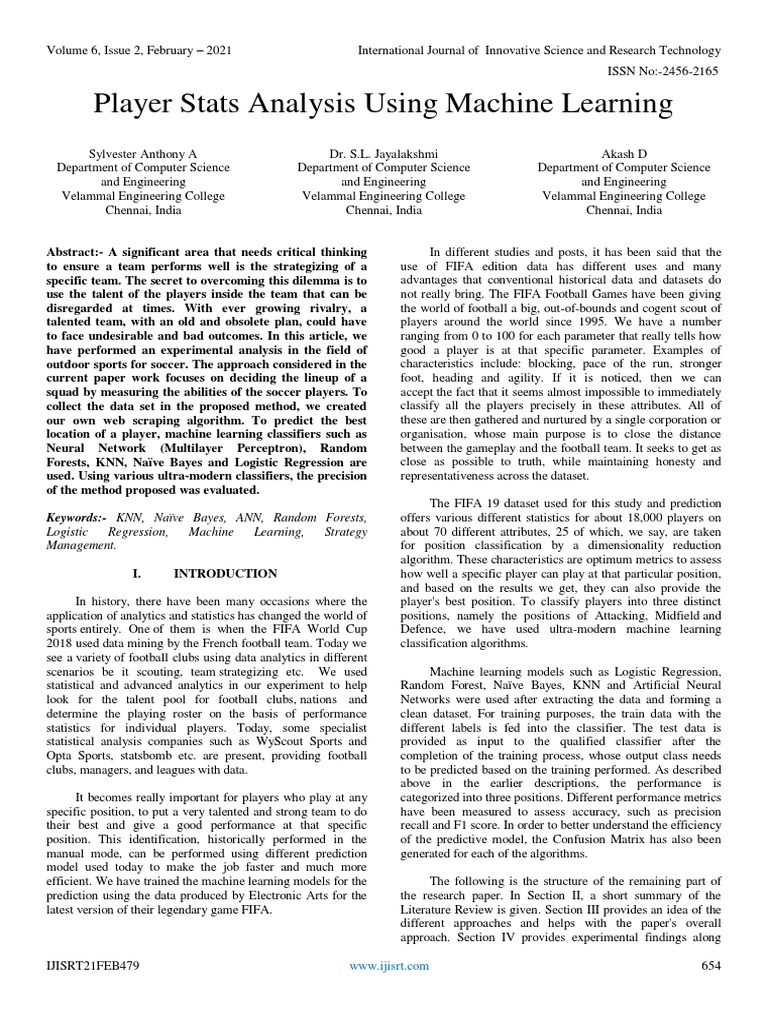 Volume 6, Issue 2, February – 2021

International Journal of Innovative Science and Research Technology

ISSN No:-2456-2165

Player Stats Analysis Using Machine Learning

Sylvester Anthony A
Department of Computer Science and Engineering
Velammal Engineering College
Chennai, India

Dr. S.L. Jayalakshmi
Department of Computer Science and Engineering
Velammal Engineering College
Chennai, India

Akash D
Department of Computer Science and Engineering
Velammal Engineering College
Chennai, India

Abstract:- A significant area that needs critical thinking to ensure a team performs well is the strategizing of a specific team. The secret to overcoming this dilemma is to use the talent of the players inside the team that can be disregarded at times. With ever growing rivalry, a talented team, with an old and obsolete plan, could have to face undesirable and bad outcomes. In this article, we have performed an experimental analysis in the field of outdoor sports for soccer. The approach considered in the current paper work focuses on deciding the lineup of a squad by measuring the abilities of the soccer players. To collect the data set in the proposed method, we created our own web scraping algorithm. To predict the best location of a player, machine learning classifiers such as Neural Network (Multilayer Perceptron), Random Forests, KNN, Naïve Bayes and Logistic Regression are used. Using various ultra-modern classifiers, the precision of the method proposed was evaluated.

Keywords:- KNN, Naïve Bayes, ANN, Random Forests, Logistic Regression, Machine Learning, Strategy Management.

I. INTRODUCTION

In history, there have been many occasions where the application of analytics and statistics has changed the world of sports entirely. One of them is when the FIFA World Cup 2018 used data mining by the French football team. Today we see a variety of football clubs using data analytics in different scenarios be it scouting, team strategizing etc. We used statistical and advanced analytics in our experiment to help look for the talent pool for football clubs, nations and determine the playing roster on the basis of performance statistics for individual players. Today, some specialist statistical analysis companies such as WyScout Sports and Opta Sports, statsbomb etc. are present, providing football clubs, managers, and leagues with data.

It becomes really important for players who play at any specific position, to put a very talented and strong team to do their best and give a good performance at that specific position. This identification, historically performed in the manual mode, can be performed using different prediction model used today to make the job faster and much more efficient. We have trained the machine learning models for the prediction using the data produced by Electronic Arts for the latest version of their legendary game FIFA.

In different studies and posts, it has been said that the use of FIFA edition data has different uses and many advantages that conventional historical data and datasets do not really bring. The FIFA Football Games have been giving the world of football a big, out-of-bounds and cogent scout of players around the world since 1995. We have a number ranging from 0 to 100 for each parameter that really tells how good a player is at that specific parameter. Examples of characteristics include: blocking, pace of the run, stronger foot, heading and agility. If it is noticed, then we can accept the fact that it seems almost impossible to immediately classify all the players precisely in these attributes. All of these are then gathered and nurtured by a single corporation or organisation, whose main purpose is to close the distance between the gameplay and the football team. It seeks to get as close as possible to truth, while maintaining honesty and representativeness across the dataset.

The FIFA 19 dataset used for this study and prediction offers various different statistics for about 18,000 players on about 70 different attributes, 25 of which, we say, are taken for position classification by a dimensionality reduction algorithm. These characteristics are optimum metrics to assess how well a specific player can play at that particular position, and based on the results we get, they can also provide the player's best position. To classify players into three distinct positions, namely the positions of Attacking, Midfield and Defence, we have used ultra-modern machine learning classification algorithms.

Machine learning models such as Logistic Regression, Random Forest, Naïve Bayes, KNN and Artificial Neural Networks were used after extracting the data and forming a clean dataset. For training purposes, the train data with the different labels is fed into the classifier. The test data is provided as input to the qualified classifier after the completion of the training process, whose output class needs to be predicted based on the training performed. As described above in the earlier descriptions, the performance is categorized into three positions. Different performance metrics have been measured to assess accuracy, such as precision recall and F1 score. In order to better understand the efficiency of the predictive model, the Confusion Matrix has also been generated for each of the algorithms.

The following is the structure of the remaining part of the research paper. In Section II, a short summary of the Literature Review is given. Section III provides an idea of the different approaches and helps with the paper's overall approach. Section IV provides experimental findings along

IJISRT21FEB479

www.ijisrt.com

654